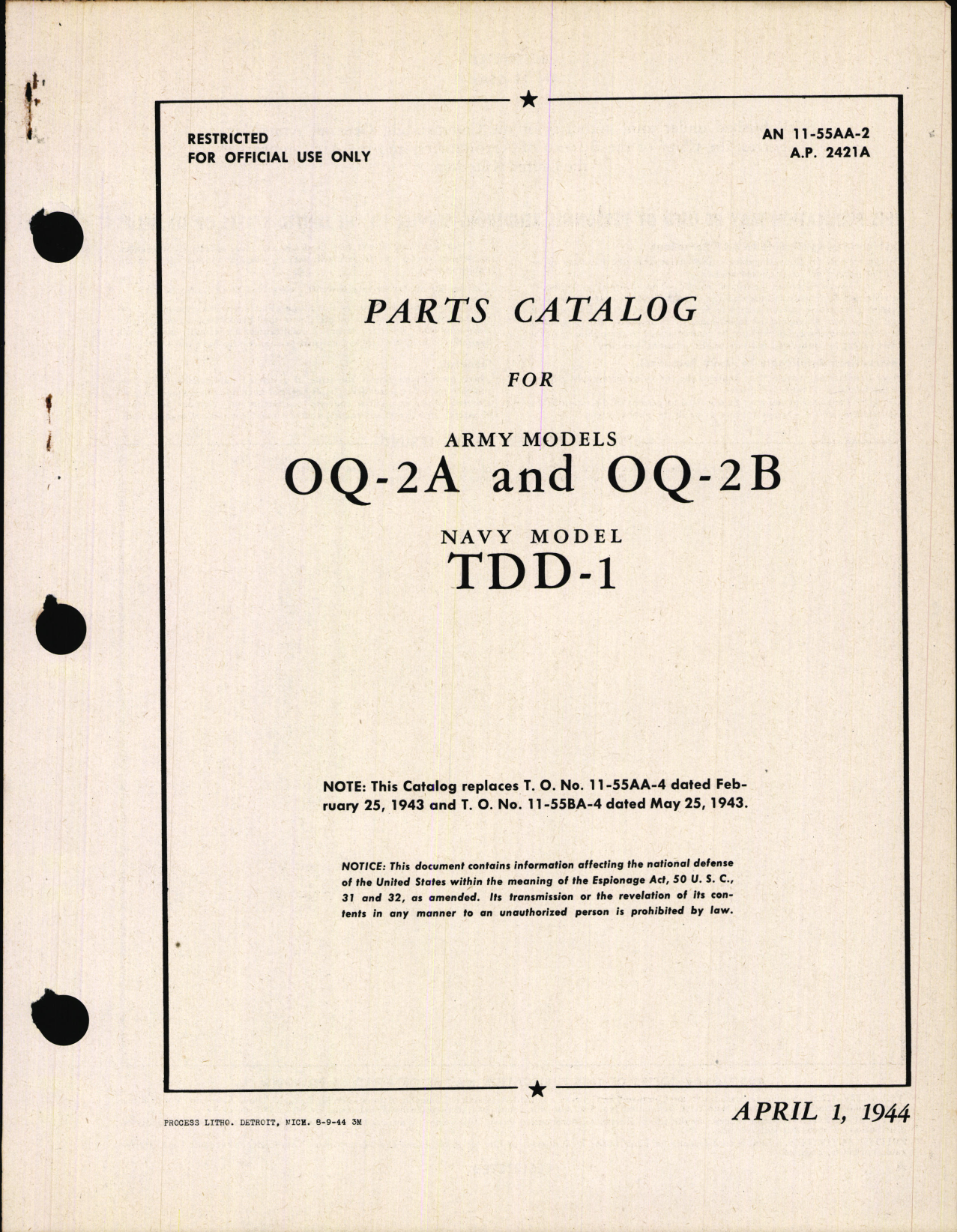 RESTRICTED
FOR OFFICIAL USE ONLY

AN 11-55AA-2
A.P. 2421A

PARTS CATALOG

FOR

ARMY MODELS
OQ-2A and OQ-2B

NAVY MODEL
TDD-1

NOTE: This Catalog replaces T. O. No. 11-55AA-4 dated February 25, 1943 and T. O. No. 11-55BA-4 dated May 25, 1943.

NOTICE: This document contains information affecting the national defense of the United States within the meaning of the Espionage Act, 50 U. S. C., 31 and 32, as amended. Its transmission or the revelation of its contents in any manner to an unauthorized person is prohibited by law.

PROCESS LITHO. DETROIT, MICH. 8-9-44 3M

APRIL 1, 1944